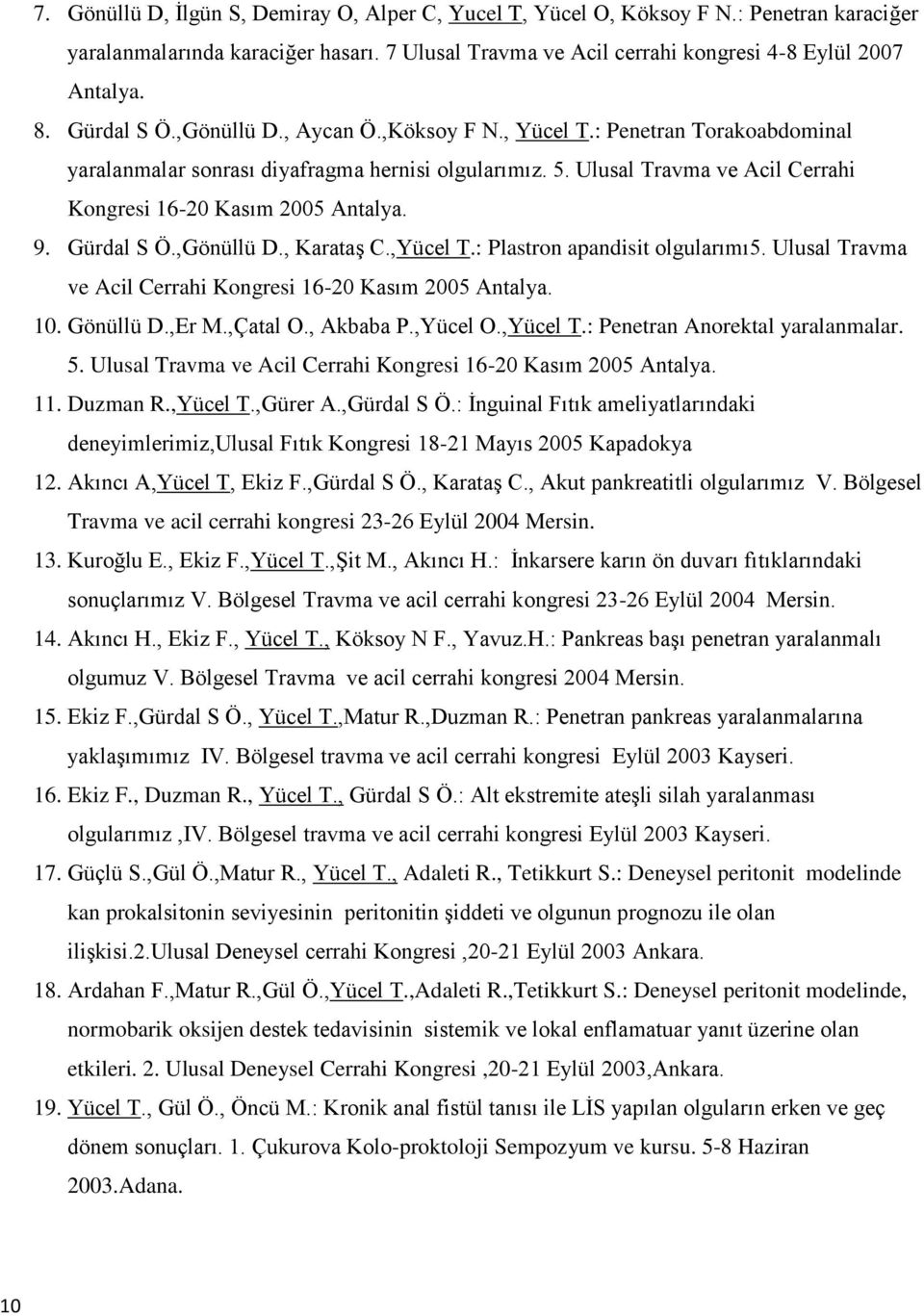 7. Gönüllü D, İlgün S, Demiray O, Alper C, Yucel T, Yücel O, Köksoy F N.: Penetran karaciğer yaralanmalarında karaciğer hasarı. 7 Ulusal Travma ve Acil cerrahi kongresi 4-8 Eylül 2007 Antalya.

8. Gürdal S Ö.,Gönüllü D., Aycan Ö.,Köksoy F N., Yücel T.: Penetran Torakoabdominal yaralanmalar sonrası diyafragma hernisi olgularımız. 5. Ulusal Travma ve Acil Cerrahi Kongresi 16-20 Kasım 2005 Antalya.

9. Gürdal S Ö.,Gönüllü D., Karataş C.,Yücel T.: Plastron apandisit olgularımı5. Ulusal Travma ve Acil Cerrahi Kongresi 16-20 Kasım 2005 Antalya.

10. Gönüllü D.,Er M.,Çatal O., Akbaba P.,Yücel O.,Yücel T.: Penetran Anorektal yaralanmalar. 5. Ulusal Travma ve Acil Cerrahi Kongresi 16-20 Kasım 2005 Antalya.

11. Duzman R.,Yücel T.,Gürer A.,Gürdal S Ö.: İnguinal Fıtık ameliyatlarındaki deneyimlerimiz,Ulusal Fıtık Kongresi 18-21 Mayıs 2005 Kapadokya

12. Akıncı A,Yücel T, Ekiz F.,Gürdal S Ö., Karataş C., Akut pankreatitli olgularımız V. Bölgesel Travma ve acil cerrahi kongresi 23-26 Eylül 2004 Mersin.

13. Kuroğlu E., Ekiz F.,Yücel T.,Şit M., Akıncı H.: İnkarsere karın ön duvarı fıtıklarındaki sonuçlarımız V. Bölgesel Travma ve acil cerrahi kongresi 23-26 Eylül 2004 Mersin.

14. Akıncı H., Ekiz F., Yücel T., Köksoy N F., Yavuz.H.: Pankreas başı penetran yaralanmalı olgumuz V. Bölgesel Travma ve acil cerrahi kongresi 2004 Mersin.

15. Ekiz F.,Gürdal S Ö., Yücel T.,Matur R.,Duzman R.: Penetran pankreas yaralanmalarına yaklaşımımız IV. Bölgesel travma ve acil cerrahi kongresi Eylül 2003 Kayseri.

16. Ekiz F., Duzman R., Yücel T., Gürdal S Ö.: Alt ekstremite ateşli silah yaralanması olgularımız ,IV. Bölgesel travma ve acil cerrahi kongresi Eylül 2003 Kayseri.

17. Güçlü S.,Gül Ö.,Matur R., Yücel T., Adaleti R., Tetikkurt S.: Deneysel peritonit modelinde kan prokalsitonin seviyesinin peritonitin şiddeti ve olgunun prognozu ile olan ilişkisi.2.Ulusal Deneysel cerrahi Kongresi ,20-21 Eylül 2003 Ankara.

18. Ardahan F.,Matur R.,Gül Ö.,Yücel T.,Adaleti R.,Tetikkurt S.: Deneysel peritonit modelinde, normobarik oksijen destek tedavisinin sistemik ve lokal enflamatuar yanıt üzerine olan etkileri. 2. Ulusal Deneysel Cerrahi Kongresi ,20-21 Eylül 2003,Ankara.

19. Yücel T., Gül Ö., Öncü M.: Kronik anal fistül tanısı ile LİS yapılan olguların erken ve geç dönem sonuçları. 1. Çukurova Kolo-proktoloji Sempozyum ve kursu. 5-8 Haziran 2003.Adana.

10